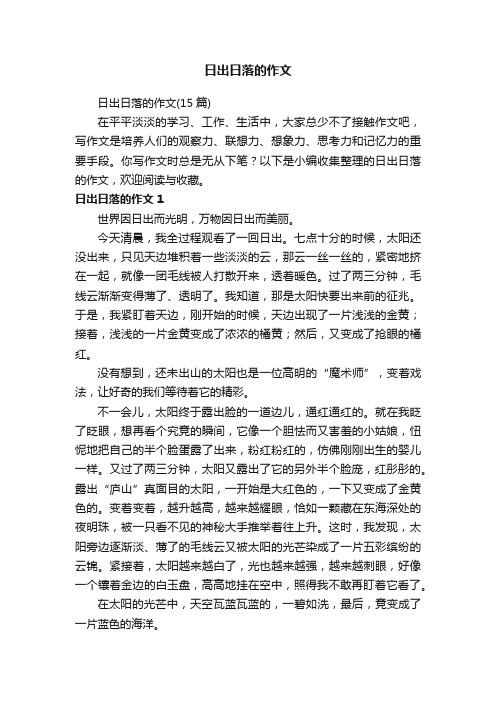 日出日落的作文

日出日落的作文(15 篇)

在平平淡淡的学习、工作、生活中，大家总少不了接触作文吧，写作文是培养人们的观察力、联想力、想象力、思考力和记忆力的重要手段。你写作文时总是无从下笔？以下是小编收集整理的日出日落的作文，欢迎阅读与收藏。

日出日落的作文 1

世界因日出而光明，万物因日出而美丽。

今天清晨，我全过程观看了一回日出。七点十分的时候，太阳还没出来，只见天边堆积着一些淡淡的云，那云一丝一丝的，紧密地挤在一起，就像一团毛线被人打散开来，透着暖色。过了两三分钟，毛线云渐渐变得薄了、透明了。我知道，那是太阳快要出来前的征兆。于是，我紧盯着天边，刚开始的时候，天边出现了一片浅浅的金黄；接着，浅浅的一片金黄变成了浓浓的橘黄；然后，又变成了抢眼的橘红。

没有想到，还未出山的太阳也是一位高明的“魔术师”，变着戏法，让好奇的我们等待着它的精彩。

不一会儿，太阳终于露出脸的一道边儿，通红通红的。就在我眨了眨眼，想再看个究竟的瞬间，它像一个胆怯而又害羞的小姑娘，忸怩地把自己的半个脸蛋露了出来，粉红粉红的，仿佛刚刚出生的婴儿一样。又过了两三分钟，太阳又露出了它的另外半个脸庞，红彤彤的。露出“庐山”真面目的太阳，一开始是大红色的，一下又变成了金黄色的。变着变着，越升越高，越来越耀眼，恰如一颗藏在东海深处的夜明珠，被一只看不见的神秘大手推举着往上升。这时，我发现，太阳旁边逐渐淡、薄了的毛线云又被太阳的光芒染成了一片五彩缤纷的云锦。紧接着，太阳越来越白了，光也越来越强，越来越刺眼，好像一个镶着金边的白玉盘，高高地挂在空中，照得我不敢再盯着它看了。

在太阳的光芒中，天空瓦蓝瓦蓝的，一碧如洗，最后，竟变成了一片蓝色的海洋。